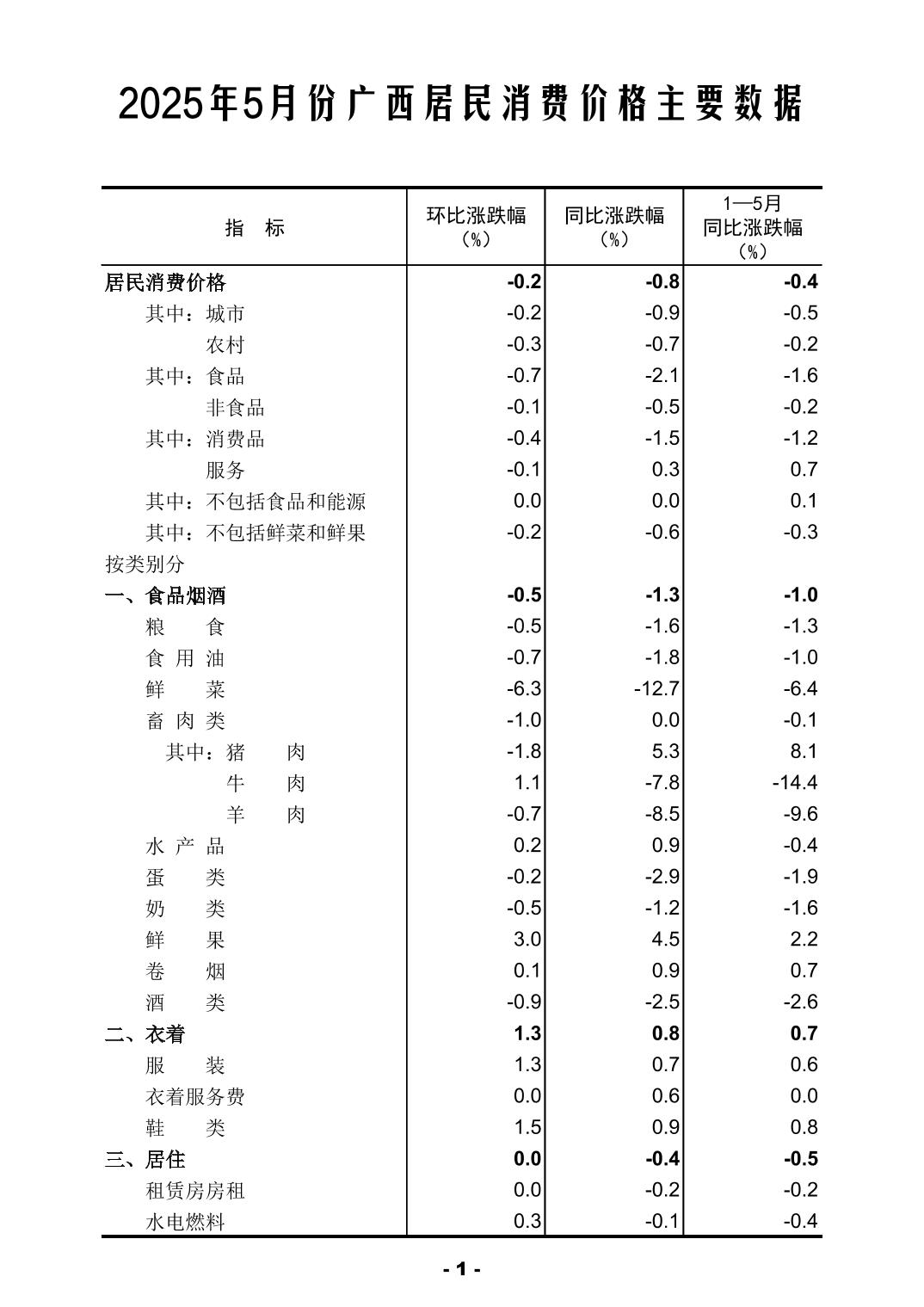 2025年5月份广西居民消费价格主要数据

| 指 标 | 环比涨跌幅（%） | 同比涨跌幅（%） | 1—5月同比涨跌幅（%） |
|---|---|---|---|
| 居民消费价格 | -0.2 | -0.8 | -0.4 |
| 其中：城市 | -0.2 | -0.9 | -0.5 |
| 农村 | -0.3 | -0.7 | -0.2 |
| 其中：食品 | -0.7 | -2.1 | -1.6 |
| 非食品 | -0.1 | -0.5 | -0.2 |
| 其中：消费品 | -0.4 | -1.5 | -1.2 |
| 服务 | -0.1 | 0.3 | 0.7 |
| 其中：不包括食品和能源 | 0.0 | 0.0 | 0.1 |
| 其中：不包括鲜菜和鲜果 | -0.2 | -0.6 | -0.3 |
| 按类别分 | | | |
| 一、食品烟酒 | -0.5 | -1.3 | -1.0 |
| 粮 食 | -0.5 | -1.6 | -1.3 |
| 食 用 油 | -0.7 | -1.8 | -1.0 |
| 鲜 菜 | -6.3 | -12.7 | -6.4 |
| 畜 肉 类 | -1.0 | 0.0 | -0.1 |
| 其中：猪 肉 | -1.8 | 5.3 | 8.1 |
| 牛 肉 | 1.1 | -7.8 | -14.4 |
| 羊 肉 | -0.7 | -8.5 | -9.6 |
| 水 产 品 | 0.2 | 0.9 | -0.4 |
| 蛋 类 | -0.2 | -2.9 | -1.9 |
| 奶 类 | -0.5 | -1.2 | -1.6 |
| 鲜 果 | 3.0 | 4.5 | 2.2 |
| 卷 烟 | 0.1 | 0.9 | 0.7 |
| 酒 类 | -0.9 | -2.5 | -2.6 |
| 二、衣着 | 1.3 | 0.8 | 0.7 |
| 服 装 | 1.3 | 0.7 | 0.6 |
| 衣着服务费 | 0.0 | 0.6 | 0.0 |
| 鞋 类 | 1.5 | 0.9 | 0.8 |
| 三、居住 | 0.0 | -0.4 | -0.5 |
| 租赁房房租 | 0.0 | -0.2 | -0.2 |
| 水电燃料 | 0.3 | -0.1 | -0.4 |

- 1 -